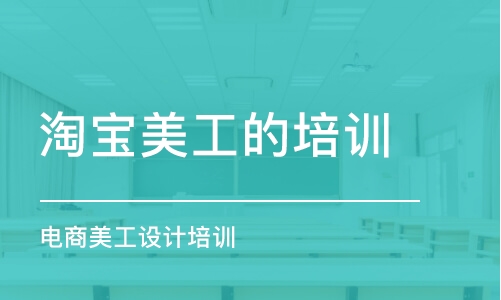 淘宝美工的培训

电商美工设计培训